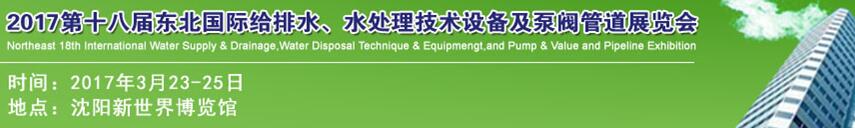 2017第十八届东北国际给排水、水处理技术设备及泵阀管道展览会
Northeast 18th International Water Supply & Drainage,Water Disposal Technique & Equipmengt,and Pump & Value and Pipeline Exhibition

时间：2017年3月23-25日
地点：沈阳新世界博览馆